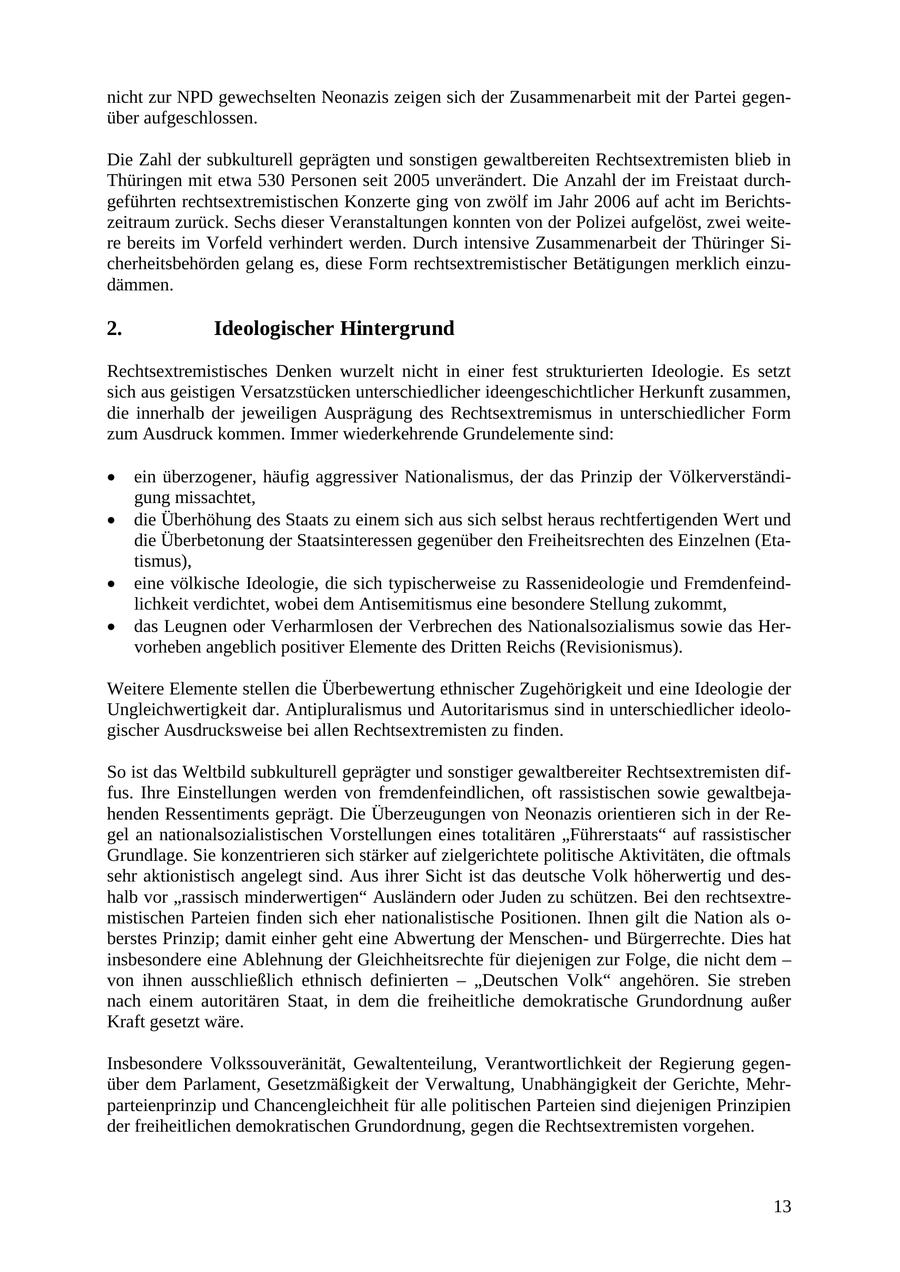 nicht zur NPD gewechselten Neonazis zeigen sich der Zusammenarbeit mit der Partei gegenüber aufgeschlossen.

Die Zahl der subkulturell geprägten und sonstigen gewaltbereiten Rechtsextremisten blieb in Thüringen mit etwa 530 Personen seit 2005 unverändert. Die Anzahl der im Freistaat durchgeführten rechtsextremistischen Konzerte ging von zwölf im Jahr 2006 auf acht im Berichtszeitraum zurück. Sechs dieser Veranstaltungen konnten von der Polizei aufgelöst, zwei weitere bereits im Vorfeld verhindert werden. Durch intensive Zusammenarbeit der Thüringer Sicherheitsbehörden gelang es, diese Form rechtsextremistischer Betätigungen merklich einzudämmen.

2. Ideologischer Hintergrund

Rechtsextremistisches Denken wurzelt nicht in einer fest strukturierten Ideologie. Es setzt sich aus geistigen Versatzstücken unterschiedlicher ideengeschichtlicher Herkunft zusammen, die innerhalb der jeweiligen Ausprägung des Rechtsextremismus in unterschiedlicher Form zum Ausdruck kommen. Immer wiederkehrende Grundelemente sind:

• ein überzogener, häufig aggressiver Nationalismus, der das Prinzip der Völkerverständigung missachtet,
• die Überhöhung des Staats zu einem sich aus sich selbst heraus rechtfertigenden Wert und die Überbetonung der Staatsinteressen gegenüber den Freiheitsrechten des Einzelnen (Etatismus),
• eine völkische Ideologie, die sich typischerweise zu Rassenideologie und Fremdenfeindlichkeit verdichtet, wobei dem Antisemitismus eine besondere Stellung zukommt,
• das Leugnen oder Verharmlosen der Verbrechen des Nationalsozialismus sowie das Hervorheben angeblich positiver Elemente des Dritten Reichs (Revisionismus).

Weitere Elemente stellen die Überbewertung ethnischer Zugehörigkeit und eine Ideologie der Ungleichwertigkeit dar. Antipluralismus und Autoritarismus sind in unterschiedlicher ideologischer Ausdrucksweise bei allen Rechtsextremisten zu finden.

So ist das Weltbild subkulturell geprägter und sonstiger gewaltbereiter Rechtsextremisten diffus. Ihre Einstellungen werden von fremdenfeindlichen, oft rassistischen sowie gewaltbejahenden Ressentiments geprägt. Die Überzeugungen von Neonazis orientieren sich in der Regel an nationalsozialistischen Vorstellungen eines totalitären „Führerstaats“ auf rassistischer Grundlage. Sie konzentrieren sich stärker auf zielgerichtete politische Aktivitäten, die oftmals sehr aktionistisch angelegt sind. Aus ihrer Sicht ist das deutsche Volk höherwertig und deshalb vor „rassisch minderwertigen“ Ausländern oder Juden zu schützen. Bei den rechtsextremistischen Parteien finden sich eher nationalistische Positionen. Ihnen gilt die Nation als oberstes Prinzip; damit einher geht eine Abwertung der Menschen- und Bürgerrechte. Dies hat insbesondere eine Ablehnung der Gleichheitsrechte für diejenigen zur Folge, die nicht dem – von ihnen ausschließlich ethnisch definierten – „Deutschen Volk“ angehören. Sie streben nach einem autoritären Staat, in dem die freiheitliche demokratische Grundordnung außer Kraft gesetzt wäre.

Insbesondere Volkssouveränität, Gewaltenteilung, Verantwortlichkeit der Regierung gegenüber dem Parlament, Gesetzmäßigkeit der Verwaltung, Unabhängigkeit der Gerichte, Mehrparteienprinzip und Chancengleichheit für alle politischen Parteien sind diejenigen Prinzipien der freiheitlichen demokratischen Grundordnung, gegen die Rechtsextremisten vorgehen.

13